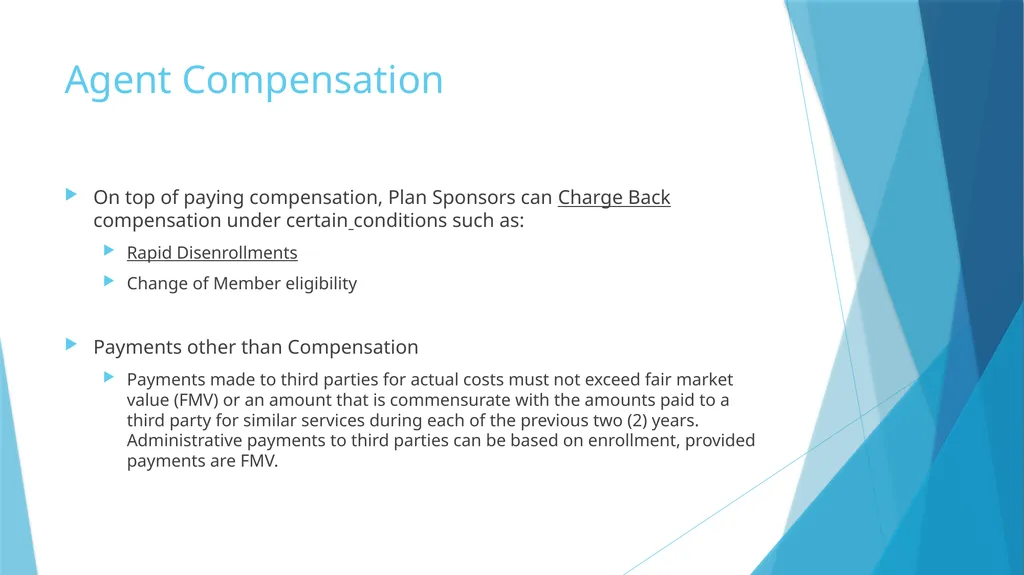 Agent Compensation

On top of paying compensation, Plan Sponsors can Charge Back compensation under certain conditions such as:

Rapid Disenrollments

Change of Member eligibility

Payments other than Compensation

Payments made to third parties for actual costs must not exceed fair market value (FMV) or an amount that is commensurate with the amounts paid to a third party for similar services during each of the previous two (2) years. Administrative payments to third parties can be based on enrollment, provided payments are FMV.